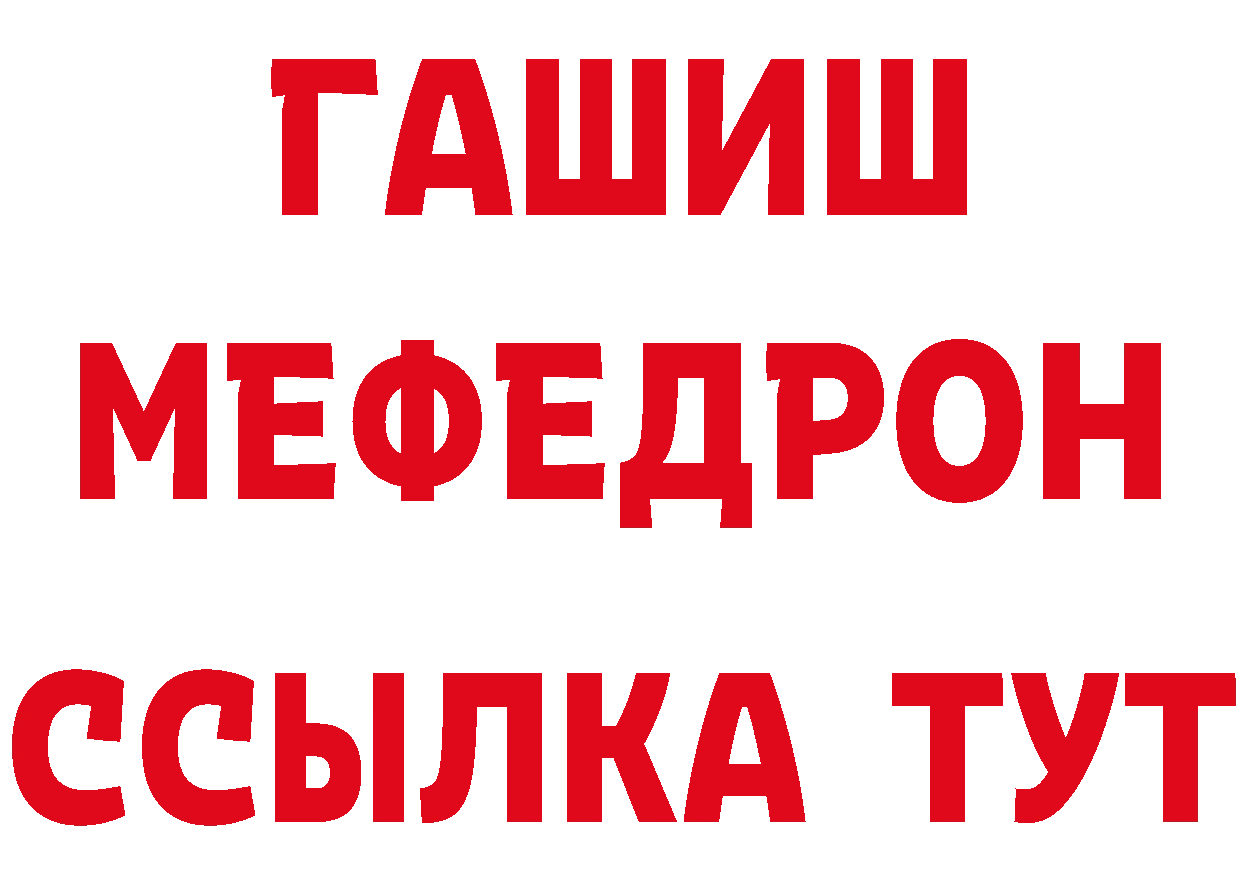 ГАШИШ
МЕФЕДРОН
ССЫЛКА ТУТ